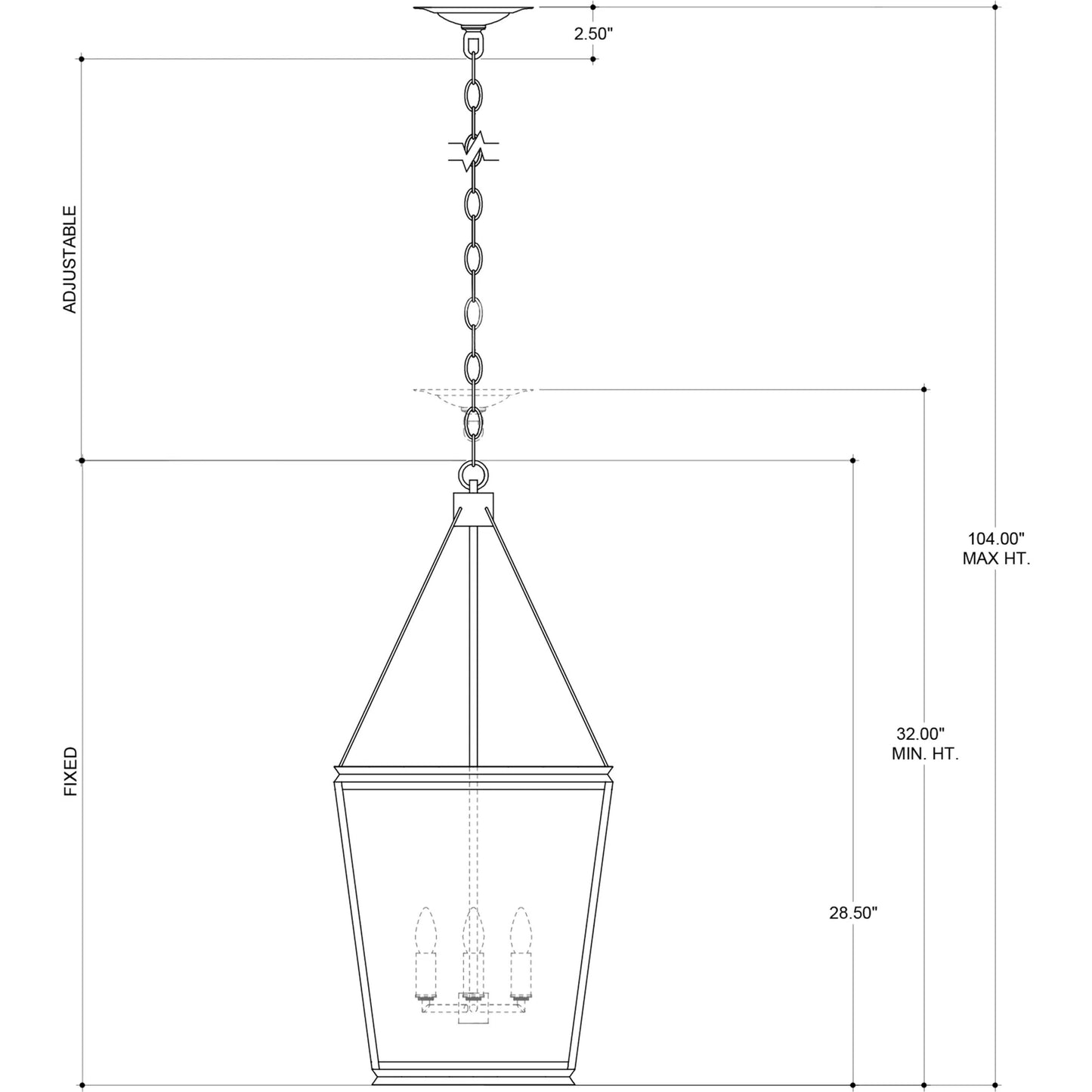 2.50"

ADJUSTABLE

104.00"
MAX HT.

32.00"
MIN. HT.

FIXED

28.50"